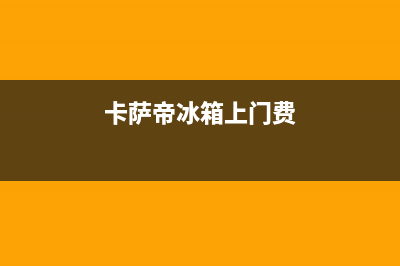 卡萨帝冰箱上门费